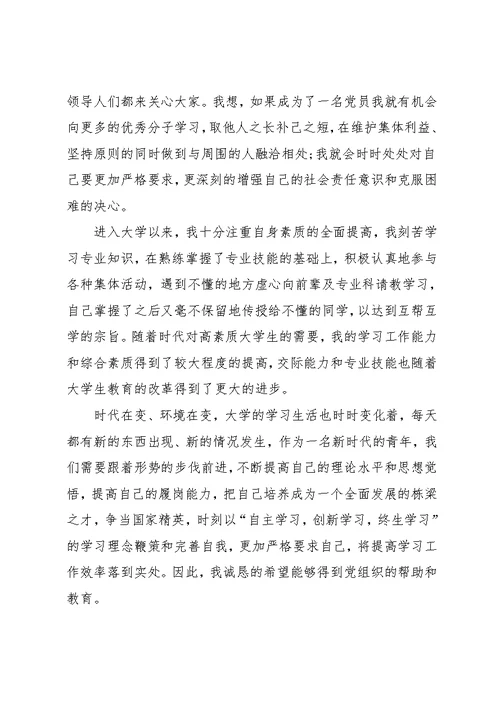 领导人们都来关心大家。我想，如果成为了一名党员我就有机会向更多的优秀分子学习，取他人之长补己之短，在维护集体利益、坚持原则的同时做到与周围的人融洽相处；我就会时时处处对自己要更加严格要求，更深刻的增强自己的社会责任意识和克服困难的决心。

进入大学以来，我十分注重自身素质的全面提高，我刻苦学习专业知识，在熟练掌握了专业技能的基础上，积极认真地参与各种集体活动，遇到不懂的地方虚心向前辈及专业科请教学习，自己掌握了之后又毫不保留地传授给不懂的同学，以达到互帮互学的宗旨。随着时代对高素质大学生的需要，我的学习工作能力和综合素质得到了较大程度的提高，交际能力和专业技能也随着大学生教育的改革得到了更大的进步。

时代在变、环境在变，大学的学习生活也时时变化着，每天都有新的东西出现、新的情况发生，作为一名新时代的青年，我们需要跟着形势的步伐前进，不断提高自己的理论水平和思想觉悟，提高自己的履岗能力，把自己培养成为一个全面发展的栋梁之才，争当国家精英，时刻以“自主学习，创新学习，终生学习”的学习理念鞭策和完善自我，更加严格要求自己，将提高学习工作效率落到实处。因此，我诚恳的希望能够得到党组织的帮助和教育。